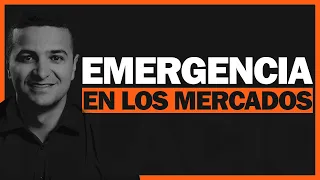 EMERGENCIA
EN LOS MERCADOS